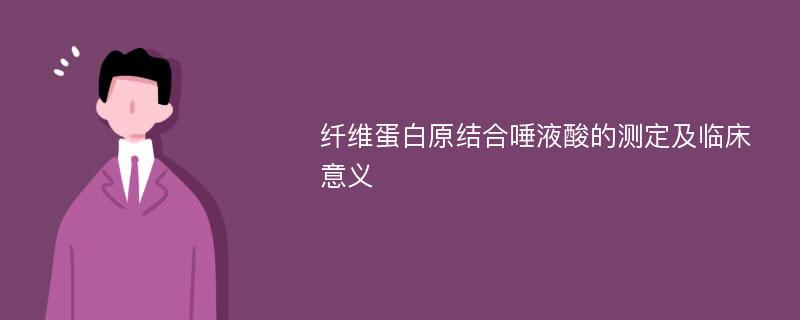 纤维蛋白原结合唾液酸的测定及临床意义